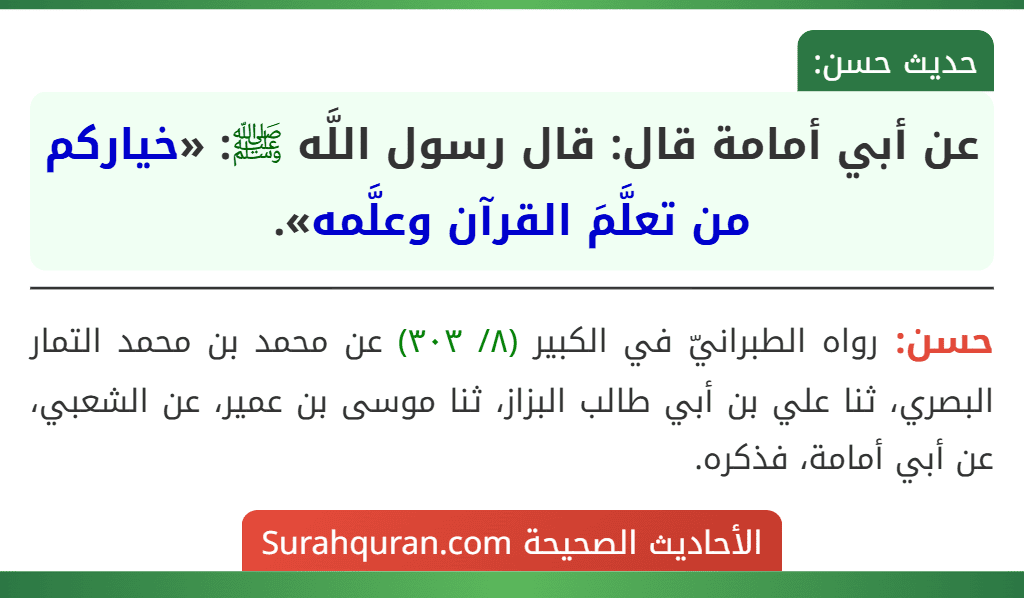 حديث حسن:

عن أبي أمامة قال: قال رسول اللَّه ﷺ: «خياركم من تعلَّمَ القرآن وعلَّمه».

حسن: رواه الطبرانيّ في الكبير (٨/ ٣٠٣) عن محمد بن محمد التمار البصري، ثنا علي بن أبي طالب البزاز، ثنا موسى بن عمير، عن الشعبي، عن أبي أمامة، فذكره.

الأحاديث الصحيحة Surahquran.com